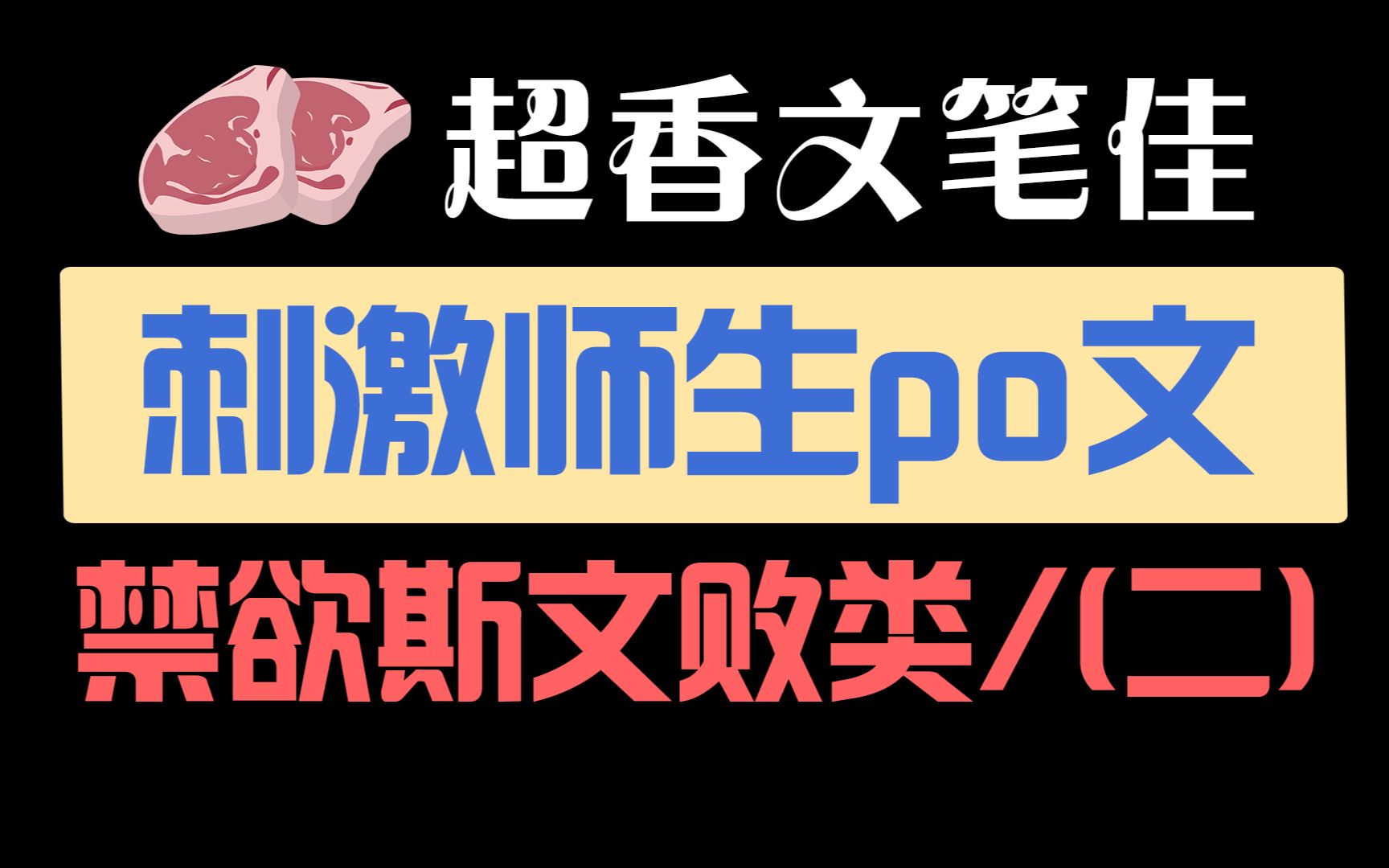 超香文笔佳

刺激师生po文

禁欲斯文败类/(二)